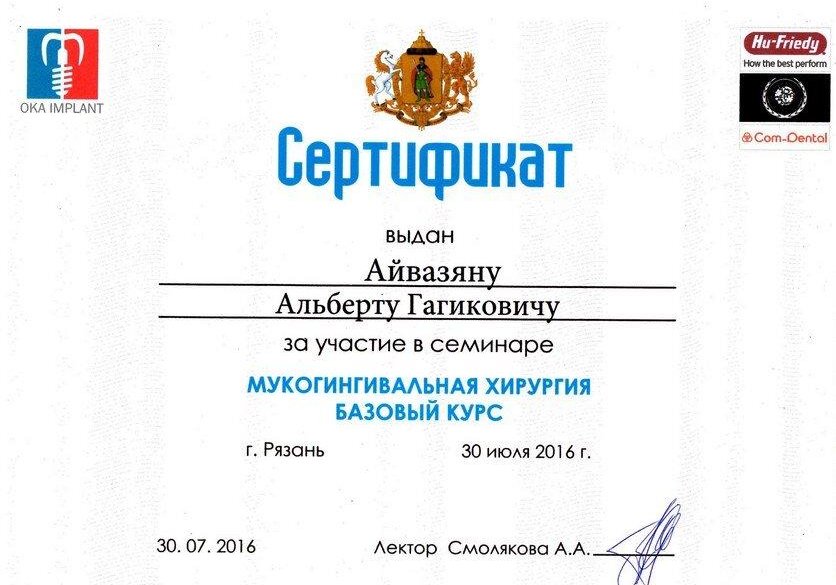 OKA IMPLANT

Hu-Friedy
How the best perform

Com-Dental

Сертификат

выдан

Айвазяну

Альберту Гагиковичу

за участие в семинаре

МУКОГИНГИВАЛЬНАЯ ХИРУРГИЯ
БАЗОВЫЙ КУРС

г. Рязань 30 июля 2016 г.

30. 07. 2016 Лектор Смолякова А.А.